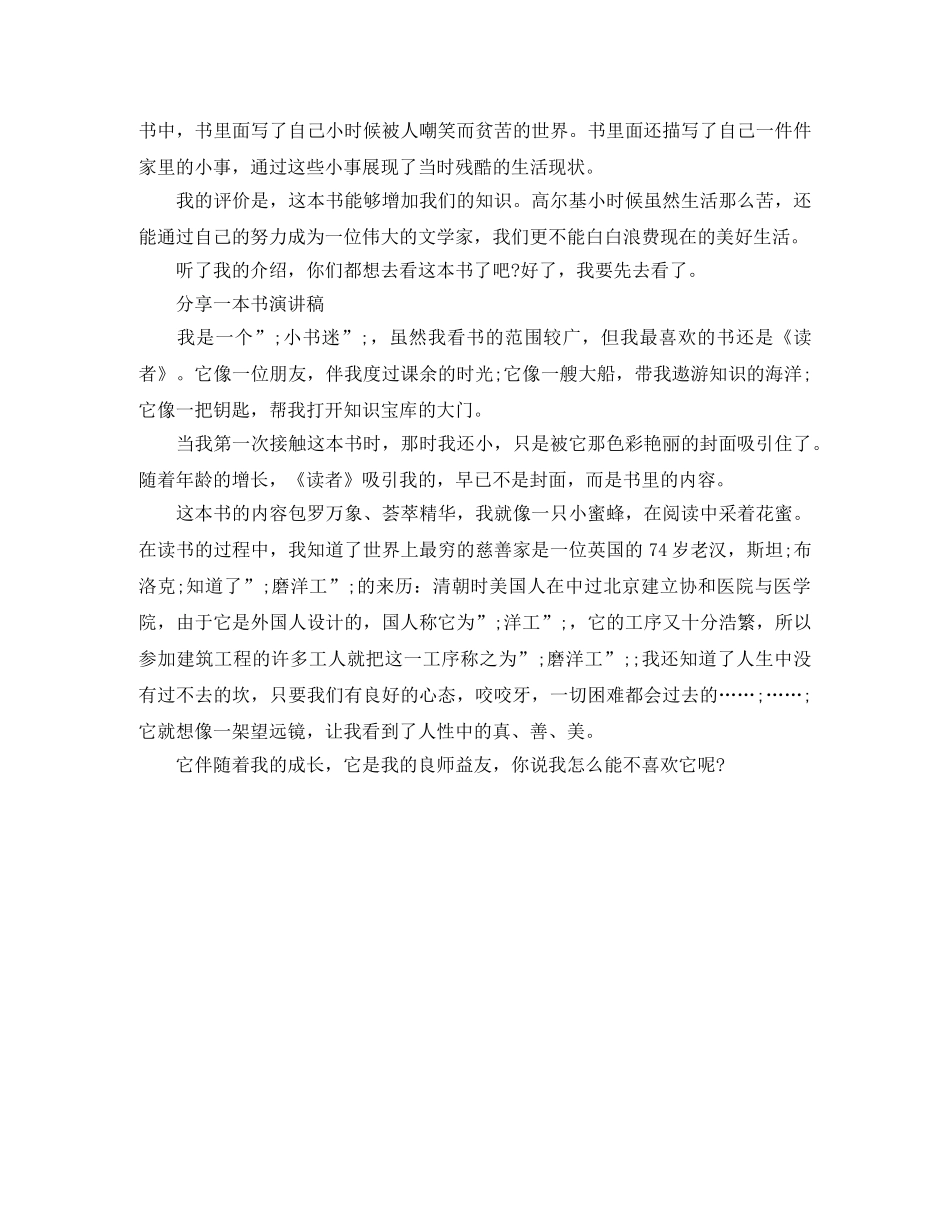 书中，书里面写了自己小时候被人嘲笑而贫苦的世界。书里面还描写了自己一件件家里的小事，通过这些小事展现了当时残酷的生活现状。

我的评价是，这本书能够增加我们的知识。高尔基小时候虽然生活那么苦，还能通过自己的努力成为一位伟大的文学家，我们更不能白白浪费现在的美好生活。

听了我的介绍，你们都想去看这本书了吧?好了，我要先去看了。

分享一本书演讲稿

我是一个”;小书迷”;，虽然我看书的范围较广，但我最喜欢的书还是《读者》。它像一位朋友，伴我度过课余的时光;它像一艘大船，带我遨游知识的海洋;它像一把钥匙，帮我打开知识宝库的大门。

当我第一次接触这本书时，那时我还小，只是被它那色彩艳丽的封面吸引住了。随着年龄的增长，《读者》吸引我的，早已不是封面，而是书里的内容。

这本书的内容包罗万象、荟萃精华，我就像一只小蜜蜂，在阅读中采着花蜜。在读书的过程中，我知道了世界上最穷的慈善家是一位英国的74岁老汉，斯坦;布洛克;知道了”;磨洋工”;的来历：清朝时美国人在中过北京建立协和医院与医学院，由于它是外国人设计的，国人称它为”;洋工”;，它的工序又十分浩繁，所以参加建筑工程的许多工人就把这一工序称之为”;磨洋工”;;我还知道了人生中没有过不去的坎，只要我们有良好的心态，咬咬牙，一切困难都会过去的……;……;它就想像一架望远镜，让我看到了人性中的真、善、美。

它伴随着我的成长，它是我的良师益友，你说我怎么能不喜欢它呢?